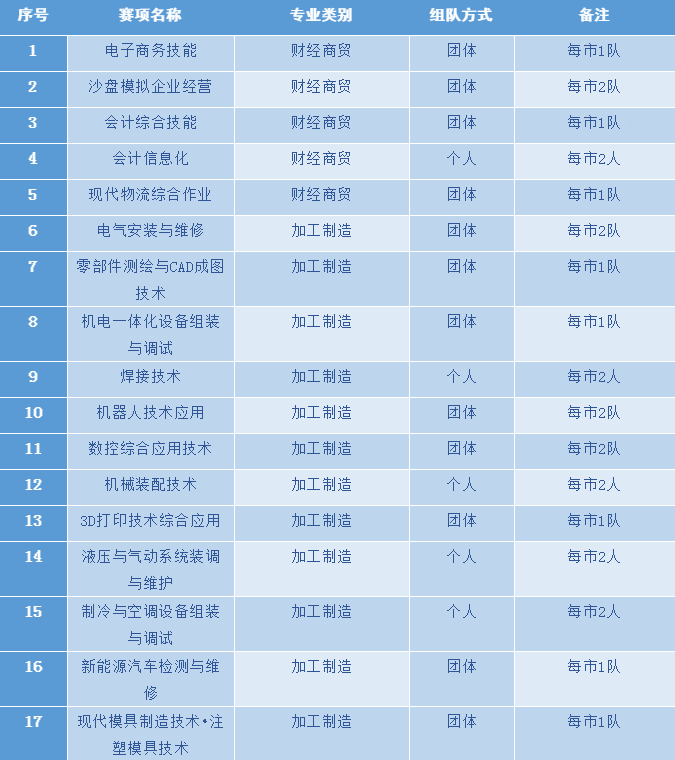 | 序号 | 赛项名称 | 专业类别 | 组队方式 | 备注 |
|---|---|---|---|---|
| 1 | 电子商务技能 | 财经商贸 | 团体 | 每市1队 |
| 2 | 沙盘模拟企业经营 | 财经商贸 | 团体 | 每市2队 |
| 3 | 会计综合技能 | 财经商贸 | 团体 | 每市1队 |
| 4 | 会计信息化 | 财经商贸 | 个人 | 每市2人 |
| 5 | 现代物流综合作业 | 财经商贸 | 团体 | 每市1队 |
| 6 | 电气安装与维修 | 加工制造 | 团体 | 每市2队 |
| 7 | 零部件测绘与CAD成图技术 | 加工制造 | 团体 | 每市1队 |
| 8 | 机电一体化设备组装与调试 | 加工制造 | 团体 | 每市1队 |
| 9 | 焊接技术 | 加工制造 | 个人 | 每市2人 |
| 10 | 机器人技术应用 | 加工制造 | 团体 | 每市2队 |
| 11 | 数控综合应用技术 | 加工制造 | 团体 | 每市2队 |
| 12 | 机械装配技术 | 加工制造 | 个人 | 每市2人 |
| 13 | 3D打印技术综合应用 | 加工制造 | 团体 | 每市1队 |
| 14 | 液压与气动系统装调与维护 | 加工制造 | 个人 | 每市2人 |
| 15 | 制冷与空调设备组装与调试 | 加工制造 | 个人 | 每市2人 |
| 16 | 新能源汽车检测与维修 | 加工制造 | 团体 | 每市1队 |
| 17 | 现代模具制造技术•注塑模具技术 | 加工制造 | 团体 | 每市1队 |